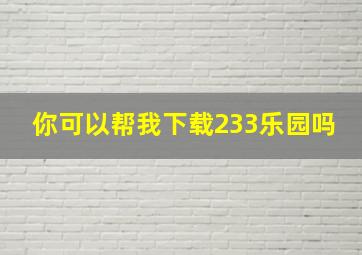 你可以帮我下载233乐园吗